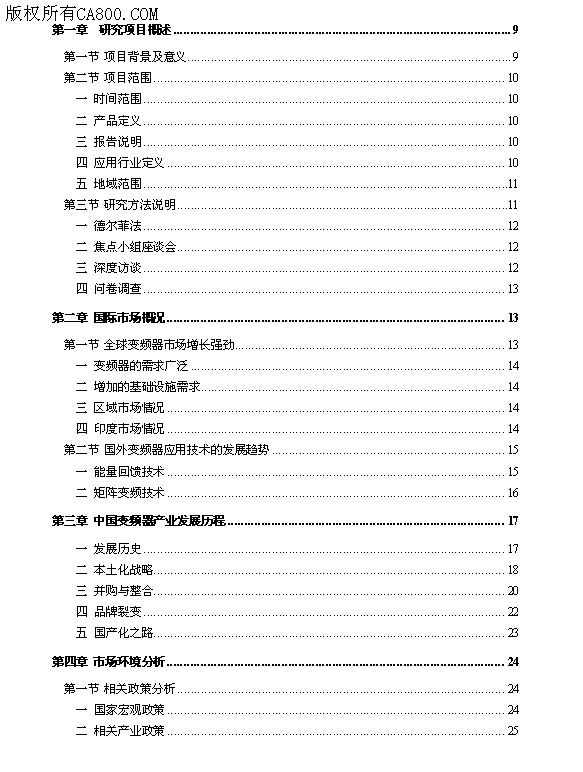 版权所有CA800.COM

第一章 研究项目概述 ........ 9

第一节 项目背景及意义 ........ 9

第二节 项目范围 ........ 10

一 时间范围 ........ 10

二 产品定义 ........ 10

三 报告说明 ........ 10

四 应用行业定义 ........ 10

五 地域范围 ........ 11

第三节 研究方法说明 ........ 11

一 德尔菲法 ........ 12

二 焦点小组座谈会 ........ 12

三 深度访谈 ........ 12

四 问卷调查 ........ 13

第二章 国际市场概况 ........ 13

第一节 全球变频器市场增长强劲 ........ 13

一 变频器的需求广泛 ........ 14

二 增加的基础设施需求 ........ 14

三 区域市场情况 ........ 14

四 印度市场情况 ........ 14

第二节 国外变频器应用技术的发展趋势 ........ 15

一 能量回馈技术 ........ 15

二 矩阵变频技术 ........ 16

第三章 中国变频器产业发展历程 ........ 17

一 发展历史 ........ 17

二 本土化战略 ........ 18

三 并购与整合 ........ 20

四 品牌裂变 ........ 22

五 国产化之路 ........ 23

第四章 市场环境分析 ........ 24

第一节 相关政策分析 ........ 24

一 国家宏观政策 ........ 24

二 相关产业政策 ........ 25